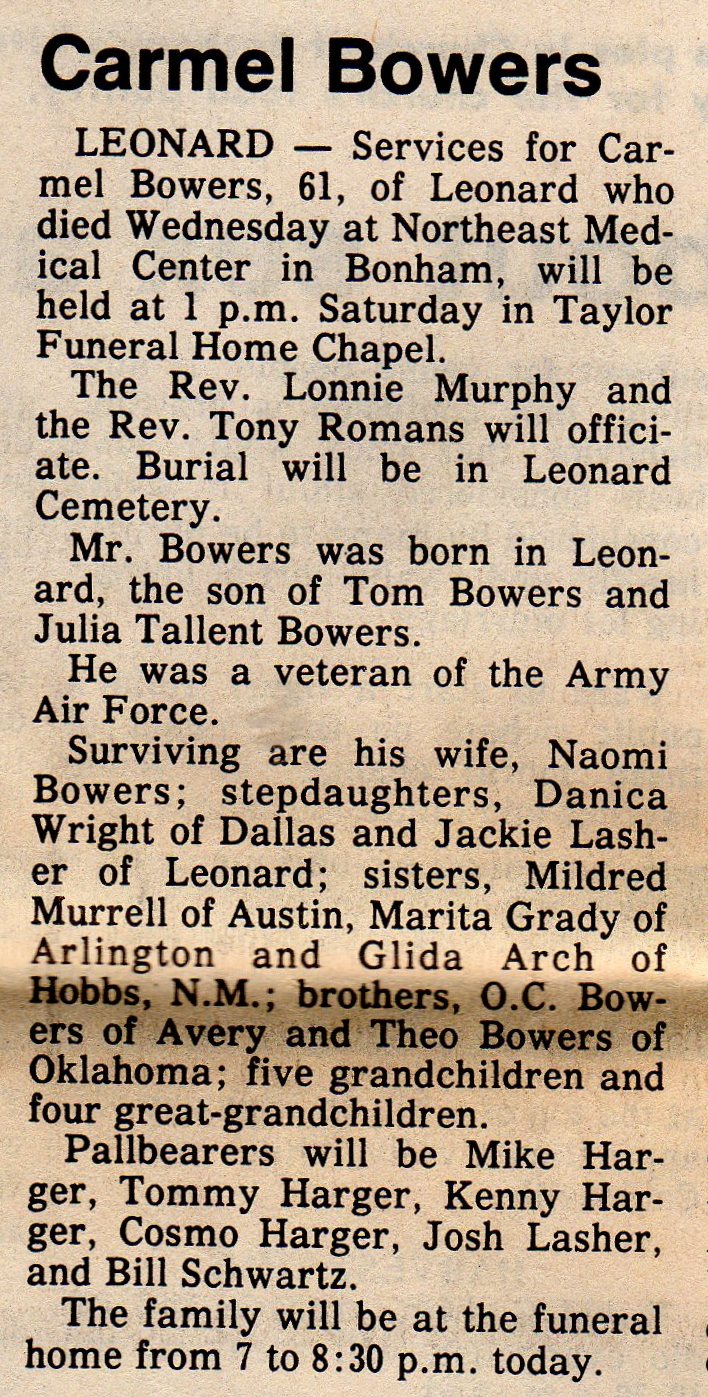 Carmel Bowers

LEONARD — Services for Carmel Bowers, 61, of Leonard who died Wednesday at Northeast Medical Center in Bonham, will be held at 1 p.m. Saturday in Taylor Funeral Home Chapel.

The Rev. Lonnie Murphy and the Rev. Tony Romans will officiate. Burial will be in Leonard Cemetery.

Mr. Bowers was born in Leonard, the son of Tom Bowers and Julia Tallent Bowers.

He was a veteran of the Army Air Force.

Surviving are his wife, Naomi Bowers; stepdaughters, Danica Wright of Dallas and Jackie Lasher of Leonard; sisters, Mildred Murrell of Austin, Marita Grady of Arlington and Glida Arch of Hobbs, N.M.; brothers, O.C. Bowers of Avery and Theo Bowers of Oklahoma; five grandchildren and four great-grandchildren.

Pallbearers will be Mike Harger, Tommy Harger, Kenny Harger, Cosmo Harger, Josh Lasher, and Bill Schwartz.

The family will be at the funeral home from 7 to 8:30 p.m. today.